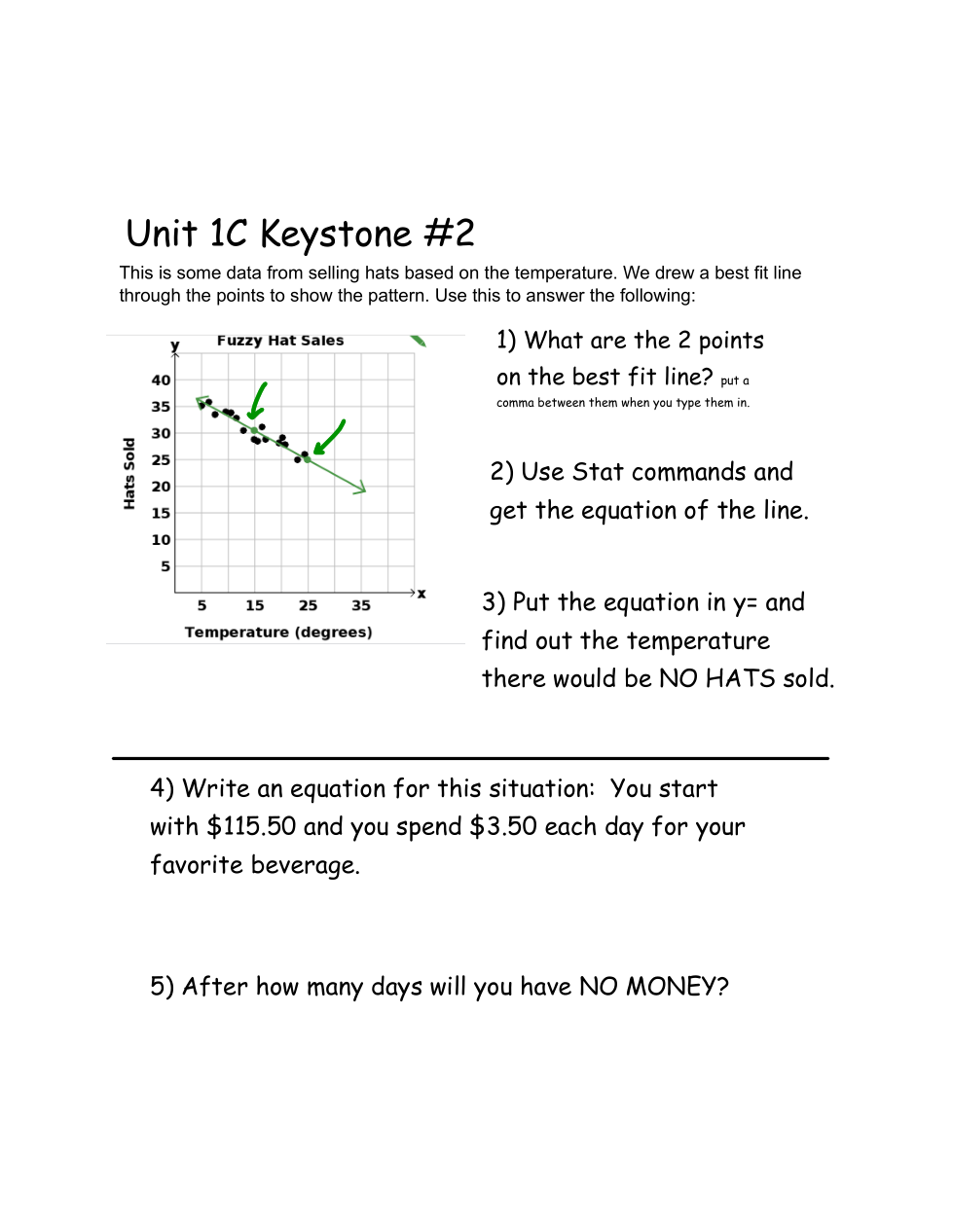 Unit 1C Keystone #2

This is some data from selling hats based on the temperature. We drew a best fit line through the points to show the pattern. Use this to answer the following:

Fuzzy Hat Sales

y

40
35
30
25
20
15
10
5

Hats Sold

5 15 25 35

x

Temperature (degrees)

1) What are the 2 points on the best fit line? put a comma between them when you type them in.

2) Use Stat commands and get the equation of the line.

3) Put the equation in y= and find out the temperature there would be NO HATS sold.

4) Write an equation for this situation: You start with \$115.50 and you spend \$3.50 each day for your favorite beverage.

5) After how many days will you have NO MONEY?